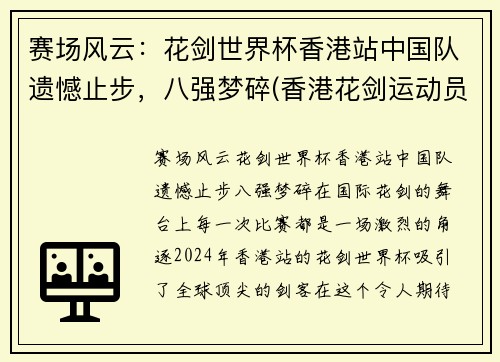 赛场风云：花剑世界杯香港站中国队遗憾止步，八强梦碎(香港花剑运动员

赛场风云花剑世界杯香港站中国队遗憾止步八强梦碎在国际花剑的舞台上每一次比赛都是一场激烈的角逐2024年香港站的花剑世界杯吸引了全球顶尖的剑客在这个令人期待